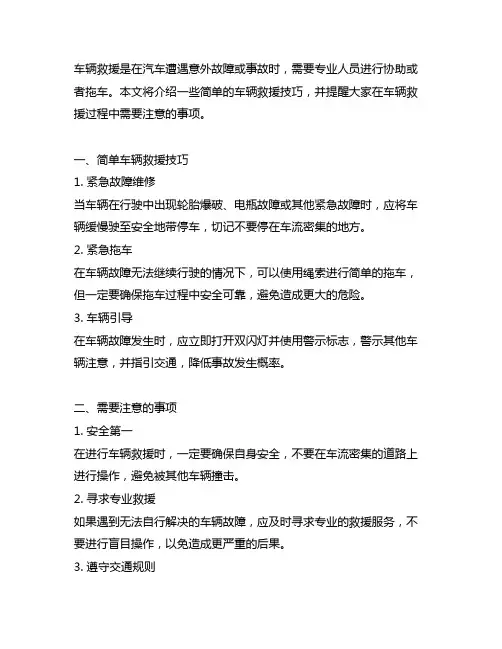 车辆救援是在汽车遭遇意外故障或事故时，需要专业人员进行协助或者拖车。本文将介绍一些简单的车辆救援技巧，并提醒大家在车辆救援过程中需要注意的事项。

一、简单车辆救援技巧

1. 紧急故障维修

当车辆在行驶中出现轮胎爆破、电瓶故障或其他紧急故障时，应将车辆缓慢驶至安全地带停车，切记不要停在车流密集的地方。

2. 紧急拖车

在车辆故障无法继续行驶的情况下，可以使用绳索进行简单的拖车，但一定要确保拖车过程中安全可靠，避免造成更大的危险。

3. 车辆引导

在车辆故障发生时，应立即打开双闪灯并使用警示标志，警示其他车辆注意，并指引交通，降低事故发生概率。

二、需要注意的事项

1. 安全第一

在进行车辆救援时，一定要确保自身安全，不要在车流密集的道路上进行操作，避免被其他车辆撞击。

2. 寻求专业救援

如果遇到无法自行解决的车辆故障，应及时寻求专业的救援服务，不要进行盲目操作，以免造成更严重的后果。

3. 遵守交通规则